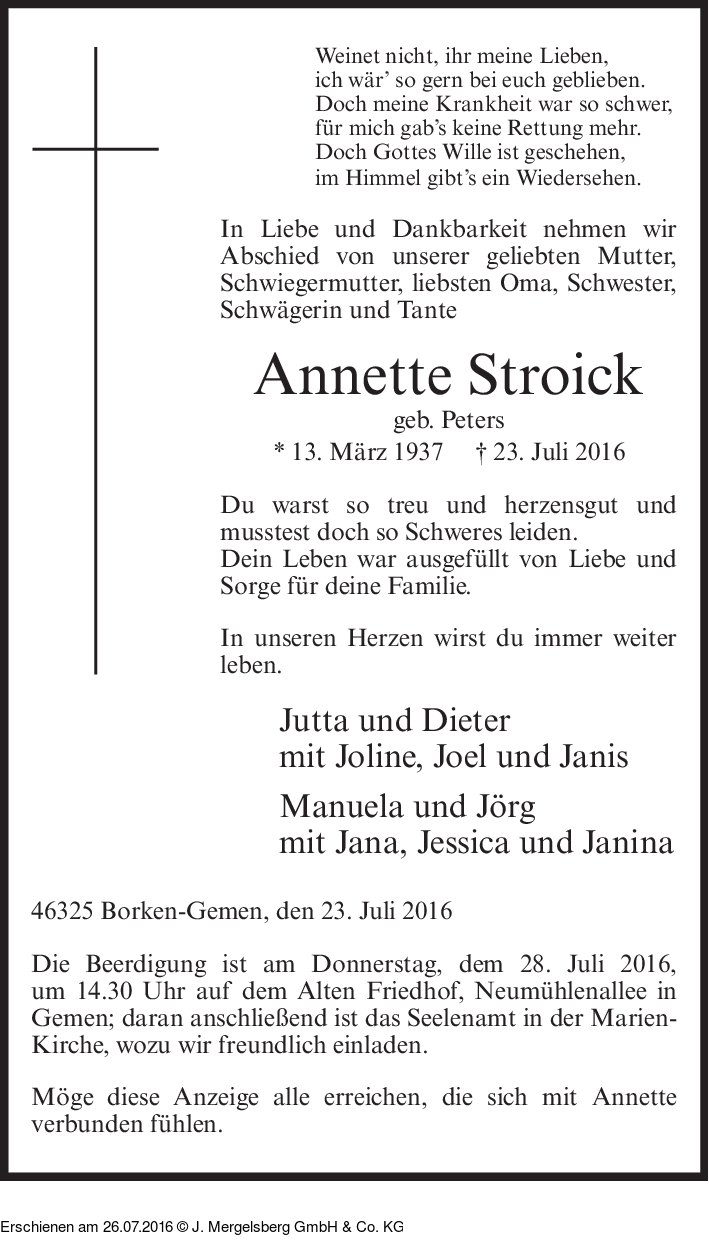 Weinet nicht, ihr meine Lieben,
ich wär' so gern bei euch geblieben.
Doch meine Krankheit war so schwer,
für mich gab's keine Rettung mehr.
Doch Gottes Wille ist geschehen,
im Himmel gibt's ein Wiedersehen.

In Liebe und Dankbarkeit nehmen wir Abschied von unserer geliebten Mutter, Schwiegermutter, liebsten Oma, Schwester, Schwägerin und Tante

Annette Stroick
geb. Peters
* 13. März 1937 † 23. Juli 2016

Du warst so treu und herzensgut und musstest doch so Schweres leiden.
Dein Leben war ausgefüllt von Liebe und Sorge für deine Familie.

In unseren Herzen wirst du immer weiter leben.

Jutta und Dieter
mit Joline, Joel und Janis

Manuela und Jörg
mit Jana, Jessica und Janina

46325 Borken-Gemen, den 23. Juli 2016

Die Beerdigung ist am Donnerstag, dem 28. Juli 2016, um 14.30 Uhr auf dem Alten Friedhof, Neumühlenallee in Gemen; daran anschließend ist das Seelenamt in der Marien-Kirche, wozu wir freundlich einladen.

Möge diese Anzeige alle erreichen, die sich mit Annette verbunden fühlen.

Erschienen am 26.07.2016 © J. Mergelsberg GmbH & Co. KG